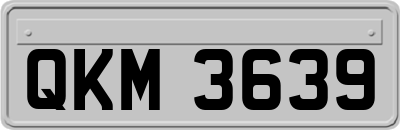 QKM 3639